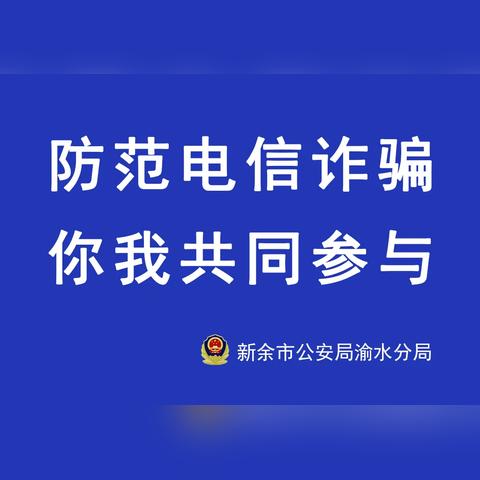 防范电信诈骗
你我共同参与

新余市公安局渝水分局